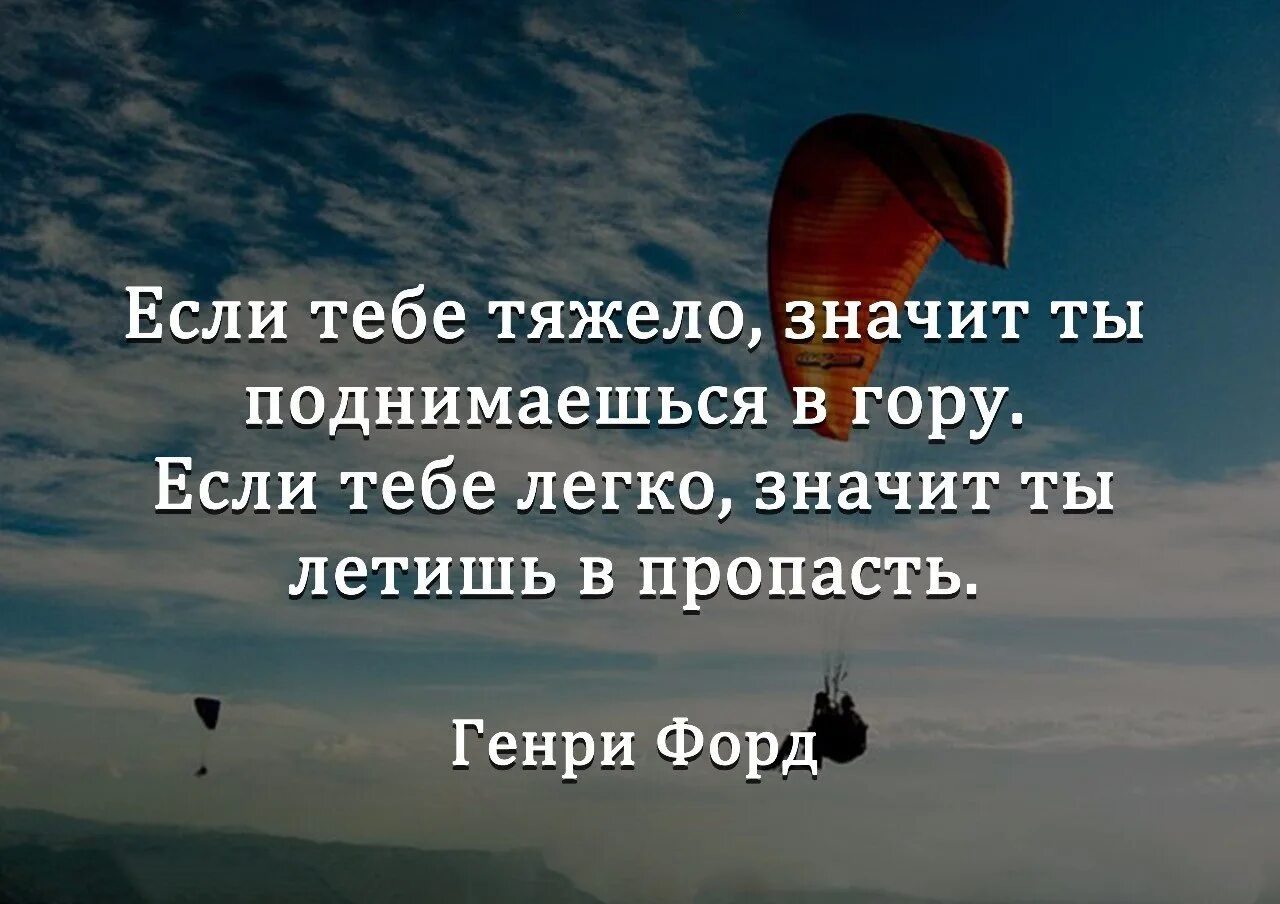 Если тебе тяжело, значит ты поднимаешься в гору. Если тебе легко, значит ты летишь в пропасть.

Генри Форд